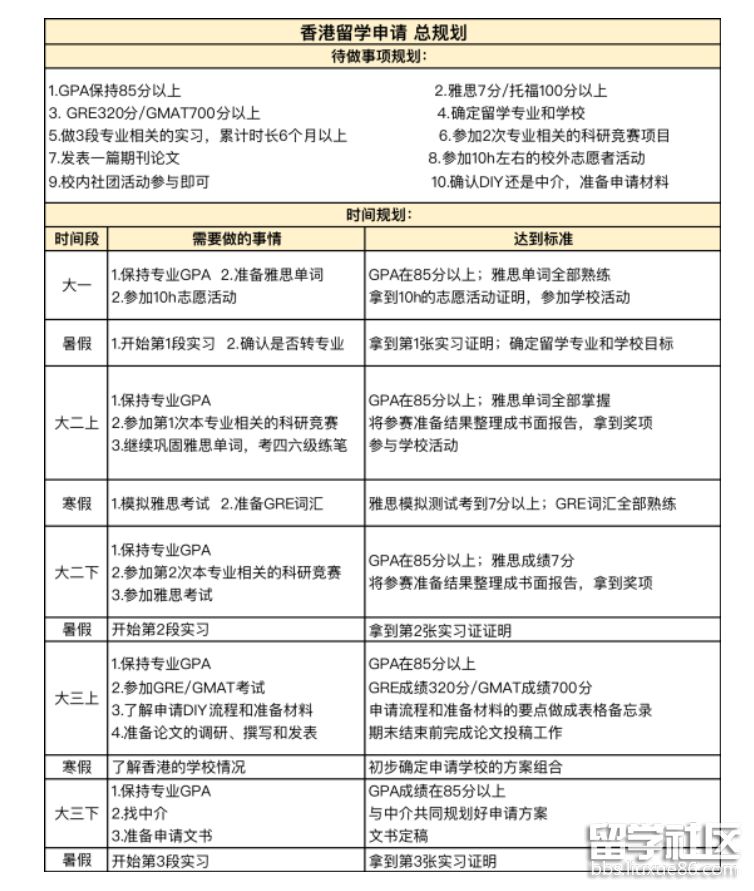 香港留学申请 总规划

待做事项规划：

1.GPA保持85分以上
2.雅思7分/托福100分以上
3. GRE320分/GMAT700分以上
4.确定留学专业和学校
5.做3段专业相关的实习，累计时长6个月以上
6.参加2次专业相关的科研竞赛项目
7.发表一篇期刊论文
8.参加10h左右的校外志愿者活动
9.校内社团活动参与即可
10.确认DIY还是中介，准备申请材料

时间规划：

| 时间段 | 需要做的事情 | 达到标准 |
|---|---|---|
| 大一 | 1.保持专业GPA 2.准备雅思单词 2.参加10h志愿活动 | GPA在85分以上；雅思单词全部熟练 拿到10h的志愿活动证明，参加学校活动 |
| 暑假 | 1.开始第1段实习 2.确认是否转专业 | 拿到第1张实习证明；确定留学专业和学校目标 |
| 大二上 | 1.保持专业GPA 2.参加第1次本专业相关的科研竞赛 3.继续巩固雅思单词，考四六级练笔 | GPA在85分以上；雅思单词全部掌握 将参赛准备结果整理成书面报告，拿到奖项 参与学校活动 |
| 寒假 | 1.模拟雅思考试 2.准备GRE词汇 | 雅思模拟测试考到7分以上；GRE词汇全部熟练 |
| 大二下 | 1.保持专业GPA 2.参加第2次本专业相关的科研竞赛 3.参加雅思考试 | GPA在85分以上；雅思成绩7分 将参赛准备结果整理成书面报告，拿到奖项 |
| 暑假 | 开始第2段实习 | 拿到第2张实习证证明 |
| 大三上 | 1.保持专业GPA 2.参加GRE/GMAT考试 3.了解申请DIY流程和准备材料 4.准备论文的调研、撰写和发表 | GPA在85分以上 GRE成绩320分/GMAT成绩700分 申请流程和准备材料的要点做成表格备忘录 期末结束前完成论文投稿工作 |
| 寒假 | 了解香港的学校情况 | 初步确定申请学校的方案组合 |
| 大三下 | 1.保持专业GPA 2.找中介 3.准备申请文书 | GPA成绩在85分以上 与中介共同规划好申请方案 文书定稿 |
| 暑假 | 开始第3段实习 | 拿到第3张实习证明 |

留学社区
bbs.liuxue86.com